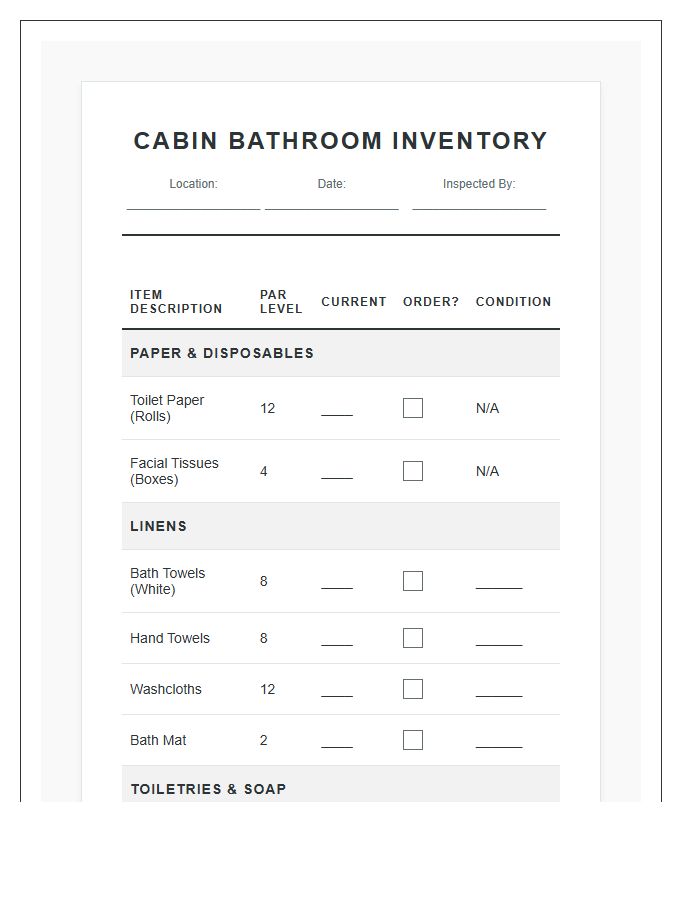 CABIN BATHROOM INVENTORY

Location: ____ Date: ____ Inspected By: ____

| ITEM DESCRIPTION | PAR LEVEL | CURRENT | ORDER? | CONDITION |
|---|---|---|---|---|
| PAPER & DISPOSABLES | | | | |
| Toilet Paper (Rolls) | 12 | ____ | ☐ | N/A |
| Facial Tissues (Boxes) | 4 | ____ | ☐ | N/A |
| LINENS | | | | |
| Bath Towels (White) | 8 | ____ | ☐ | ____ |
| Hand Towels | 8 | ____ | ☐ | ____ |
| Washcloths | 12 | ____ | ☐ | ____ |
| Bath Mat | 2 | ____ | ☐ | ____ |
| TOILETRIES & SOAP | | | | |